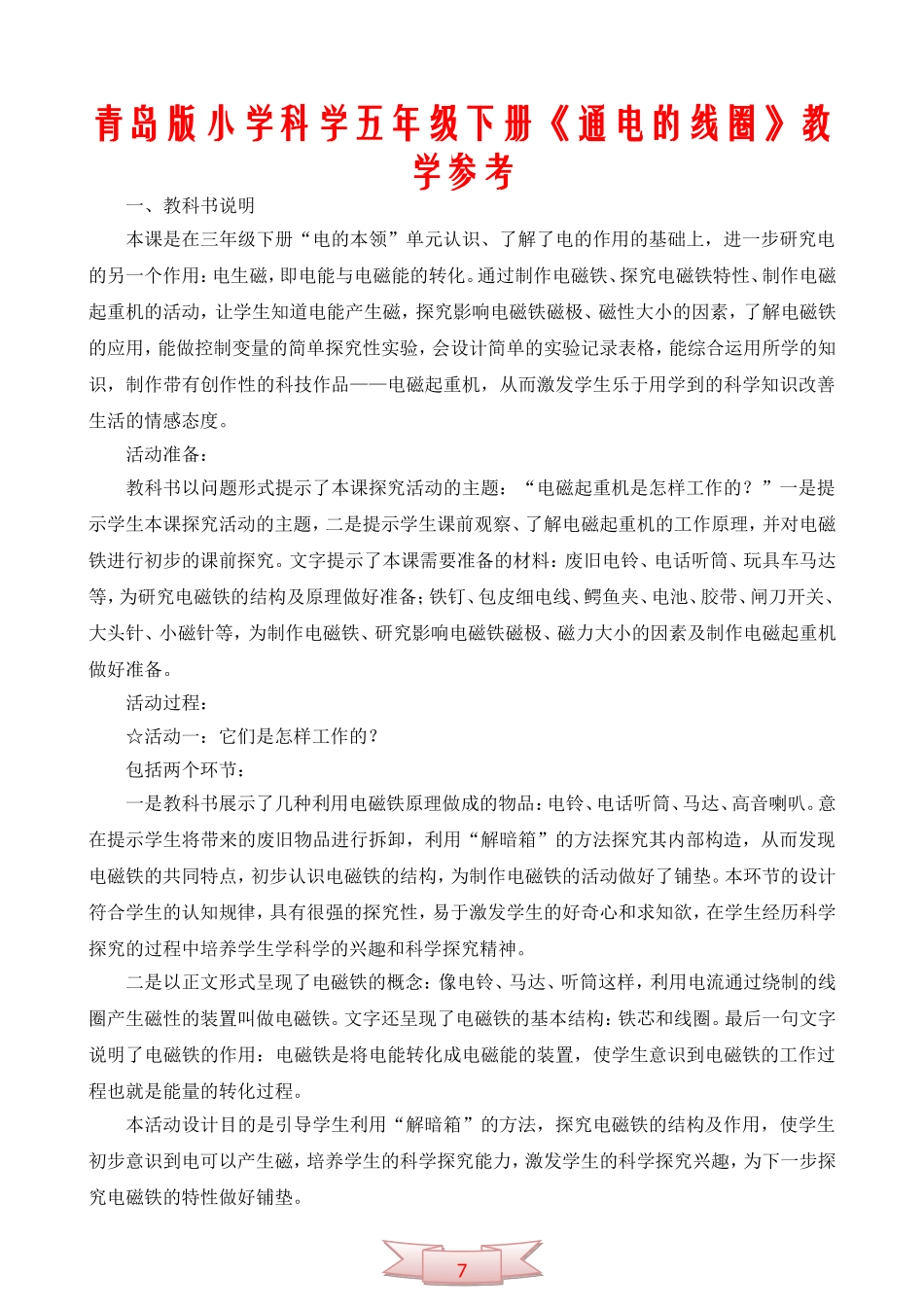 青岛版小学科学五年级下册《通电的线圈》教学参考

一、教科书说明

本课是在三年级下册“电的本领”单元认识、了解了电的作用的基础上，进一步研究电的另一个作用：电生磁，即电能与电磁能的转化。通过制作电磁铁、探究电磁铁特性、制作电磁起重机的活动，让学生知道电能产生磁，探究影响电磁铁磁极、磁性大小的因素，了解电磁铁的应用，能做控制变量的简单探究性实验，会设计简单的实验记录表格，能综合运用所学的知识，制作带有创作性的科技作品——电磁起重机，从而激发学生乐于用学到的科学知识改善生活的情感态度。

活动准备：

教科书以问题形式提示了本课探究活动的主题：“电磁起重机是怎样工作的？”一是提示学生本课探究活动的主题，二是提示学生课前观察、了解电磁起重机的工作原理，并对电磁铁进行初步的课前探究。文字提示了本课需要准备的材料：废旧电铃、电话听筒、玩具车马达等，为研究电磁铁的结构及原理做好准备；铁钉、包皮细电线、鳄鱼夹、电池、胶带、闸刀开关、大头针、小磁针等，为制作电磁铁、研究影响电磁铁磁极、磁力大小的因素及制作电磁起重机做好准备。

活动过程：

☆活动一：它们是怎样工作的？

包括两个环节：

一是教科书展示了几种利用电磁铁原理做成的物品：电铃、电话听筒、马达、高音喇叭。意在提示学生将带来的废旧物品进行拆卸，利用“解暗箱”的方法探究其内部构造，从而发现电磁铁的共同特点，初步认识电磁铁的结构，为制作电磁铁的活动做好了铺垫。本环节的设计符合学生的认知规律，具有很强的探究性，易于激发学生的好奇心和求知欲，在学生经历科学探究的过程中培养学生学科学的兴趣和科学探究精神。

二是以正文形式呈现了电磁铁的概念：像电铃、马达、听筒这样，利用电流通过绕制的线圈产生磁性的装置叫做电磁铁。文字还呈现了电磁铁的基本结构：铁芯和线圈。最后一句文字说明了电磁铁的作用：电磁铁是将电能转化成电磁能的装置，使学生意识到电磁铁的工作过程也就是能量的转化过程。

本活动设计目的是引导学生利用“解暗箱”的方法，探究电磁铁的结构及作用，使学生初步意识到电可以产生磁，培养学生的科学探究能力，激发学生的科学探究兴趣，为下一步探究电磁铁的特性做好铺垫。

7